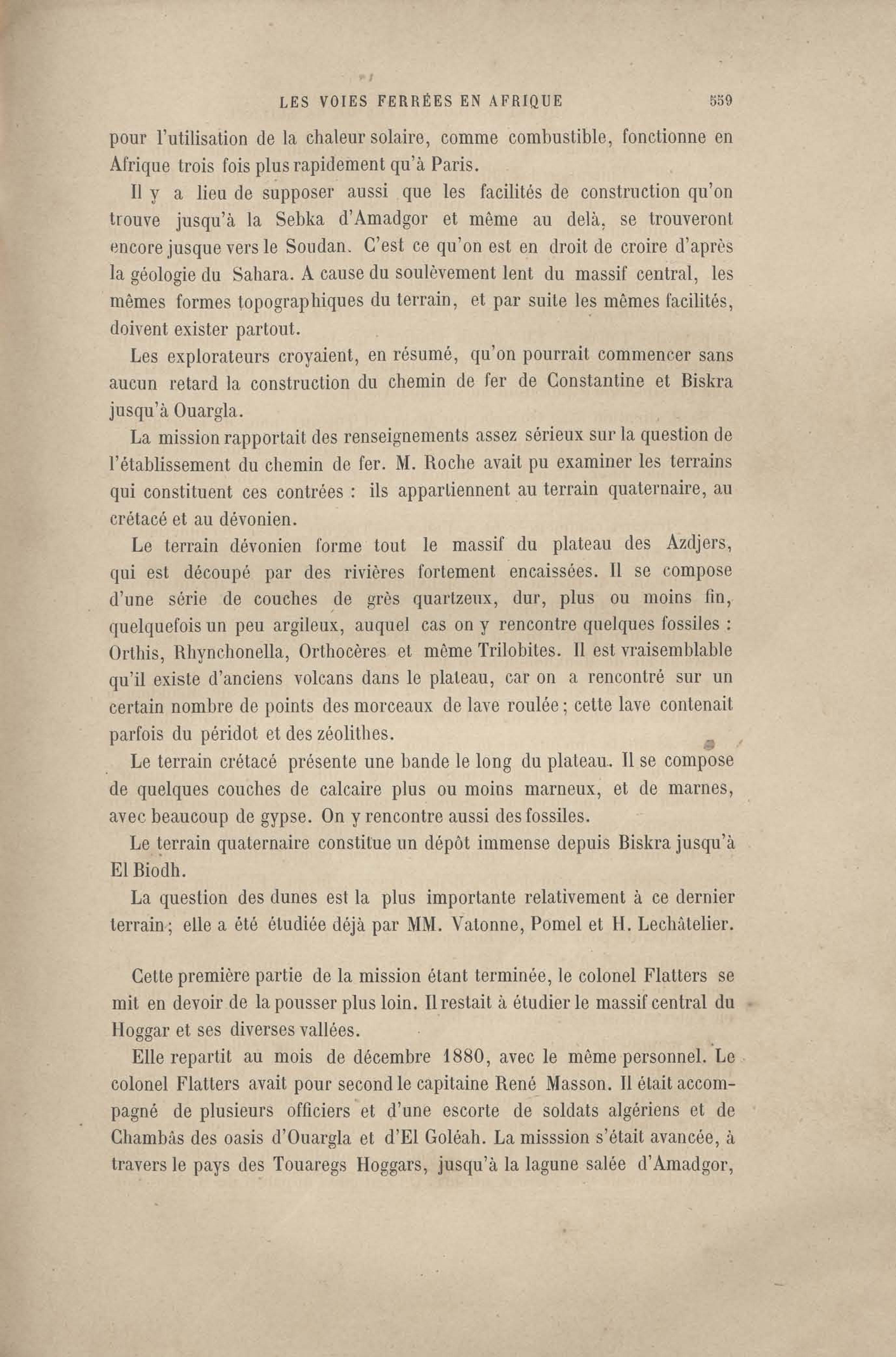 LES VOIES FERRÉES EN AFRIQUE 559

pour l'utilisation de la chaleur solaire, comme combustible, fonctionne en Afrique trois fois plus rapidement qu'à Paris.

Il y a lieu de supposer aussi que les facilités de construction qu'on trouve jusqu'à la Sebka d'Amadgor et même au delà, se trouveront encore jusque vers le Soudan. C'est ce qu'on est en droit de croire d'après la géologie du Sahara. A cause du soulèvement lent du massif central, les mêmes formes topographiques du terrain, et par suite les mêmes facilités, doivent exister partout.

Les explorateurs croyaient, en résumé, qu'on pourrait commencer sans aucun retard la construction du chemin de fer de Constantine et Biskra jusqu'à Ouargla.

La mission rapportait des renseignements assez sérieux sur la question de l'établissement du chemin de fer. M. Roche avait pu examiner les terrains qui constituent ces contrées : ils appartiennent au terrain quaternaire, au crétacé et au dévonien.

Le terrain dévonien forme tout le massif du plateau des Azdjers, qui est découpé par des rivières fortement encaissées. Il se compose d'une série de couches de grès quartzeux, dur, plus ou moins fin, quelquefois un peu argileux, auquel cas on y rencontre quelques fossiles : Orthis, Rhynchonella, Orthocères et même Trilobites. Il est vraisemblable qu'il existe d'anciens volcans dans le plateau, car on a rencontré sur un certain nombre de points des morceaux de lave roulée ; cette lave contenait parfois du péridot et des zéolithes.

Le terrain crétacé présente une bande le long du plateau. Il se compose de quelques couches de calcaire plus ou moins marneux, et de marnes, avec beaucoup de gypse. On y rencontre aussi des fossiles.

Le terrain quaternaire constitue un dépôt immense depuis Biskra jusqu'à El Biodh.

La question des dunes est la plus importante relativement à ce dernier terrain ; elle a été étudiée déjà par MM. Vatonne, Pomel et H. Lechâtelier.

Cette première partie de la mission étant terminée, le colonel Flatters se mit en devoir de la pousser plus loin. Il restait à étudier le massif central du Hoggar et ses diverses vallées.

Elle repartit au mois de décembre 1880, avec le même personnel. Le colonel Flatters avait pour second le capitaine René Masson. Il était accompagné de plusieurs officiers et d'une escorte de soldats algériens et de Chambâs des oasis d'Ouargla et d'El Goléah. La misssion s'était avancée, à travers le pays des Touaregs Hoggars, jusqu'à la lagune salée d'Amadgor,